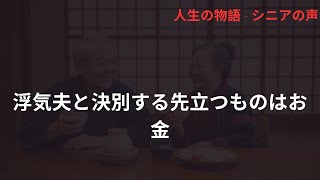 人生の物語 - シニアの声

浮気夫と決別する先立つものはお金